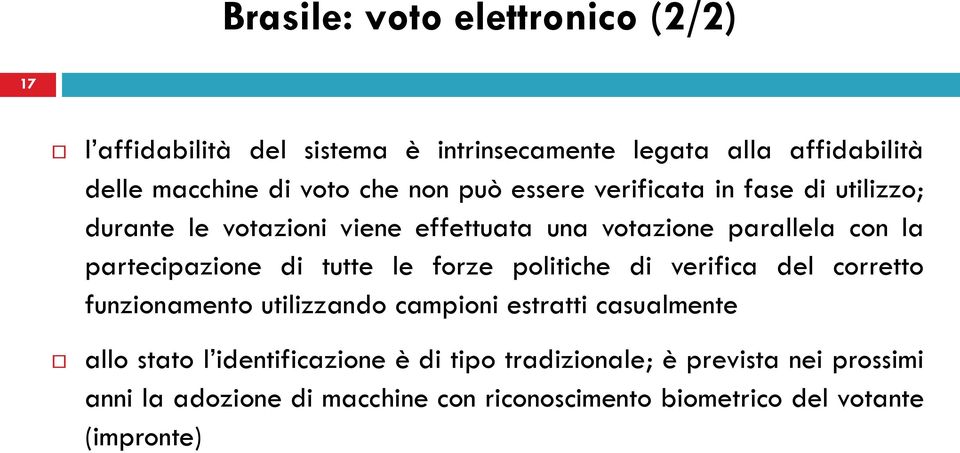 Brasile: voto elettronico (2/2)

17

l'affidabilità del sistema è intrinsecamente legata alla affidabilità delle macchine di voto che non può essere verificata in fase di utilizzo; durante le votazioni viene effettuata una votazione parallela con la partecipazione di tutte le forze politiche di verifica del corretto funzionamento utilizzando campioni estratti casualmente

allo stato l'identificazione è di tipo tradizionale; è prevista nei prossimi anni la adozione di macchine con riconoscimento biometrico del votante (impronte)